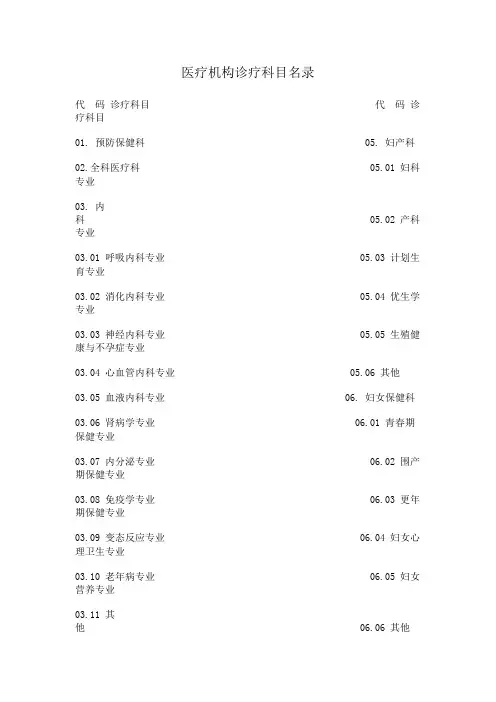 医疗机构诊疗科目名录

代　码　诊疗科目　　代　码　诊疗科目

01. 预防保健科　　05. 妇产科

02.全科医疗科　　05.01 妇科专业

03. 内科　　05.02 产科专业

03.01 呼吸内科专业　　05.03 计划生育专业

03.02 消化内科专业　　05.04 优生学专业

03.03 神经内科专业　　05.05 生殖健康与不孕症专业

03.04 心血管内科专业　　05.06 其他

03.05 血液内科专业　　06. 妇女保健科

03.06 肾病学专业　　06.01 青春期保健专业

03.07 内分泌专业　　06.02 围产期保健专业

03.08 免疫学专业　　06.03 更年期保健专业

03.09 变态反应专业　　06.04 妇女心理卫生专业

03.10 老年病专业　　06.05 妇女营养专业

03.11 其他　　06.06 其他